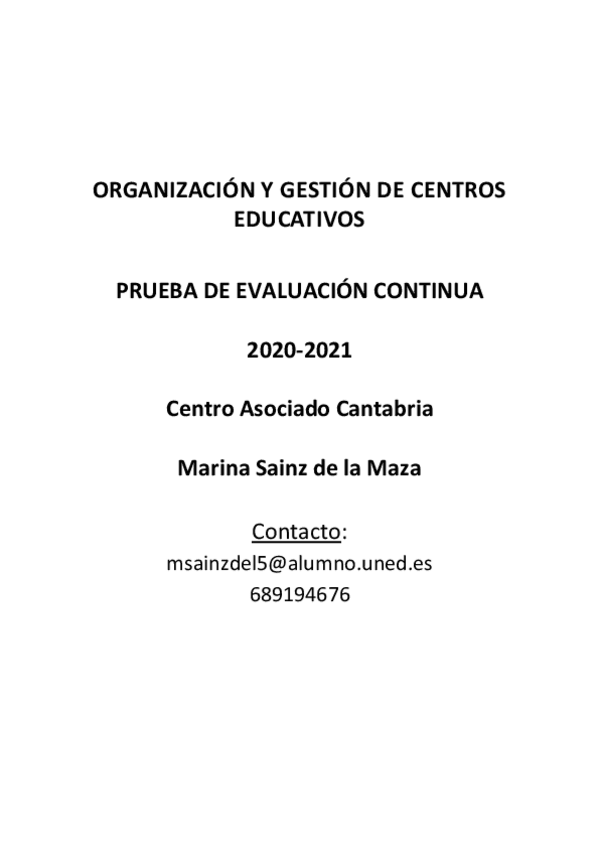 ORGANIZACIÓN Y GESTIÓN DE CENTROS EDUCATIVOS

PRUEBA DE EVALUACIÓN CONTINUA

2020-2021

Centro Asociado Cantabria

Marina Sainz de la Maza

Contacto:
msainzdel5@alumno.uned.es
689194676